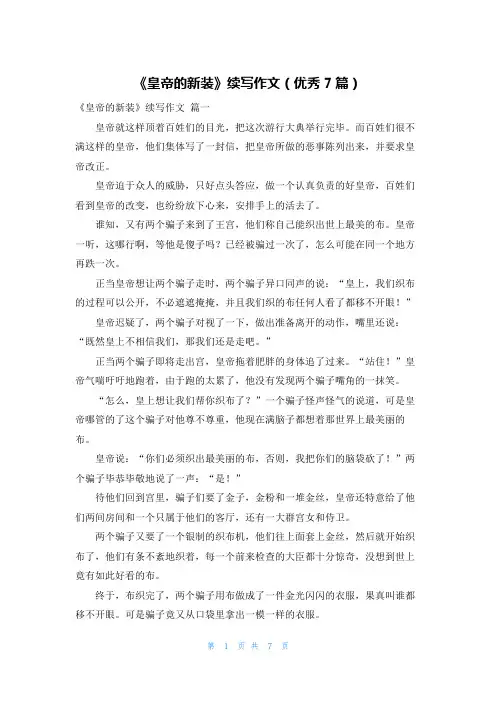 《皇帝的新装》续写作文（优秀 7 篇）

《皇帝的新装》续写作文 篇一

皇帝就这样顶着百姓们的目光，把这次游行大典举行完毕。而百姓们很不满这样的皇帝，他们集体写了一封信，把皇帝所做的恶事陈列出来，并要求皇帝改正。

皇帝迫于众人的威胁，只好点头答应，做一个认真负责的好皇帝，百姓们看到皇帝的改变，也纷纷放下心来，安排手上的活去了。

谁知，又有两个骗子来到了王宫，他们称自己能织出世上最美的布。皇帝一听，这哪行啊，等他是傻子吗？已经被骗过一次了，怎么可能在同一个地方再跌一次。

正当皇帝想让两个骗子走时，两个骗子异口同声的说：“皇上，我们织布的过程可以公开，不必遮遮掩掩，并且我们织的布任何人看了都移不开眼！”

皇帝迟疑了，两个骗子对视了一下，做出准备离开的动作，嘴里还说：“既然皇上不相信我们，那我们还是走吧。”

正当两个骗子即将走出宫，皇帝拖着肥胖的身体追了过来。“站住！”皇帝气喘吁吁地跑着，由于跑的太累了，他没有发现两个骗子嘴角的一抹笑。

“怎么，皇上想让我们帮你织布了？”一个骗子怪声怪气的说道，可是皇帝哪管的了这个骗子对他尊不尊重，他现在满脑子都想着那世界上最美丽的布。

皇帝说：“你们必须织出最美丽的布，否则，我把你们的脑袋砍了！”两个骗子毕恭毕敬地说了一声：“是！”

待他们回到宫里，骗子们要了金子，金粉和一堆金丝，皇帝还特意给了他们两间房间和一个只属于他们的客厅，还有一大群宫女和侍卫。

两个骗子又要了一个银制的织布机，他们往上面套上金丝，然后就开始织布了，他们有条不紊地织着，每一个前来检查的大臣都十分惊奇，没想到世上竟有如此好看的布。

终于，布织完了，两个骗子用布做成了一件金光闪闪的衣服，果真叫谁都移不开眼。可是骗子竟又从口袋里拿出一模一样的衣服。

第 1 页 共 7 页